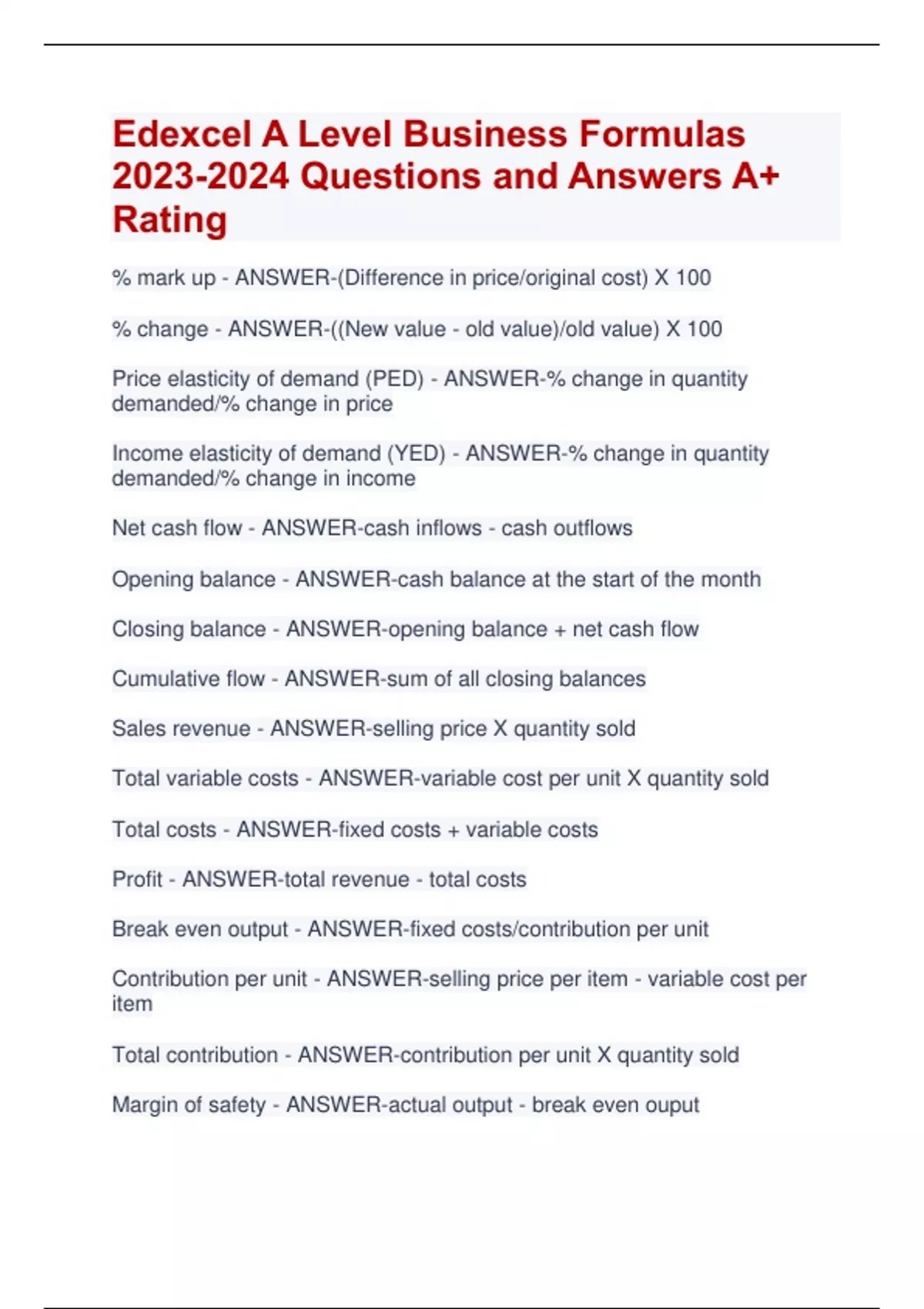 Edexcel A Level Business Formulas 2023-2024 Questions and Answers A+ Rating

% mark up - ANSWER-(Difference in price/original cost) X 100

% change - ANSWER-((New value - old value)/old value) X 100

Price elasticity of demand (PED) - ANSWER-% change in quantity demanded/% change in price

Income elasticity of demand (YED) - ANSWER-% change in quantity demanded/% change in income

Net cash flow - ANSWER-cash inflows - cash outflows

Opening balance - ANSWER-cash balance at the start of the month

Closing balance - ANSWER-opening balance + net cash flow

Cumulative flow - ANSWER-sum of all closing balances

Sales revenue - ANSWER-selling price X quantity sold

Total variable costs - ANSWER-variable cost per unit X quantity sold

Total costs - ANSWER-fixed costs + variable costs

Profit - ANSWER-total revenue - total costs

Break even output - ANSWER-fixed costs/contribution per unit

Contribution per unit - ANSWER-selling price per item - variable cost per item

Total contribution - ANSWER-contribution per unit X quantity sold

Margin of safety - ANSWER-actual output - break even ouput